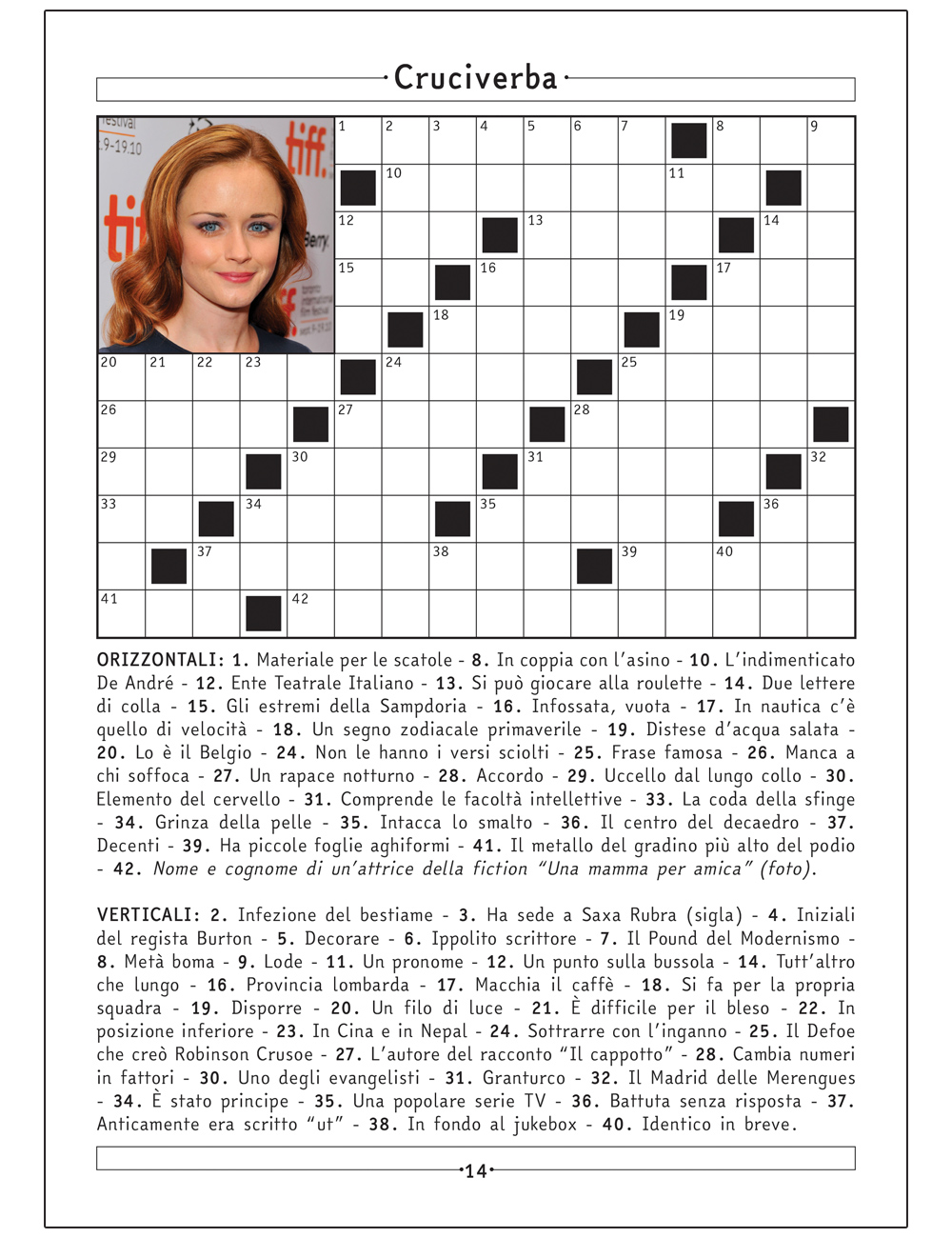 Cruciverba

1 2 3 4 5 6 7 8 9
10 11
12 13 14
15 16 17
18 19
20 21 22 23 24 25
26 27 28
29 30 31 32
33 34 35 36
37 38 39 40
41 42

ORIZZONTALI: 1. Materiale per le scatole - 8. In coppia con l'asino - 10. L'indimenticato De André - 12. Ente Teatrale Italiano - 13. Si può giocare alla roulette - 14. Due lettere di colla - 15. Gli estremi della Sampdoria - 16. Infossata, vuota - 17. In nautica c'è quello di velocità - 18. Un segno zodiacale primaverile - 19. Distese d'acqua salata - 20. Lo è il Belgio - 24. Non le hanno i versi sciolti - 25. Frase famosa - 26. Manca a chi soffoca - 27. Un rapace notturno - 28. Accordo - 29. Uccello dal lungo collo - 30. Elemento del cervello - 31. Comprende le facoltà intellettive - 33. La coda della sfinge - 34. Grinza della pelle - 35. Intacca lo smalto - 36. Il centro del decaedro - 37. Decenti - 39. Ha piccole foglie aghiformi - 41. Il metallo del gradino più alto del podio - 42. Nome e cognome di un'attrice della fiction "Una mamma per amica" (foto).

VERTICALI: 2. Infezione del bestiame - 3. Ha sede a Saxa Rubra (sigla) - 4. Iniziali del regista Burton - 5. Decorare - 6. Ippolito scrittore - 7. Il Pound del Modernismo - 8. Metà boma - 9. Lode - 11. Un pronome - 12. Un punto sulla bussola - 14. Tutt'altro che lungo - 16. Provincia lombarda - 17. Macchia il caffè - 18. Si fa per la propria squadra - 19. Disporre - 20. Un filo di luce - 21. È difficile per il bleso - 22. In posizione inferiore - 23. In Cina e in Nepal - 24. Sottrarre con l'inganno - 25. Il Defoe che creò Robinson Crusoe - 27. L'autore del racconto "Il cappotto" - 28. Cambia numeri in fattori - 30. Uno degli evangelisti - 31. Granturco - 32. Il Madrid delle Merengues - 34. È stato principe - 35. Una popolare serie TV - 36. Battuta senza risposta - 37. Anticamente era scritto "ut" - 38. In fondo al jukebox - 40. Identico in breve.

14